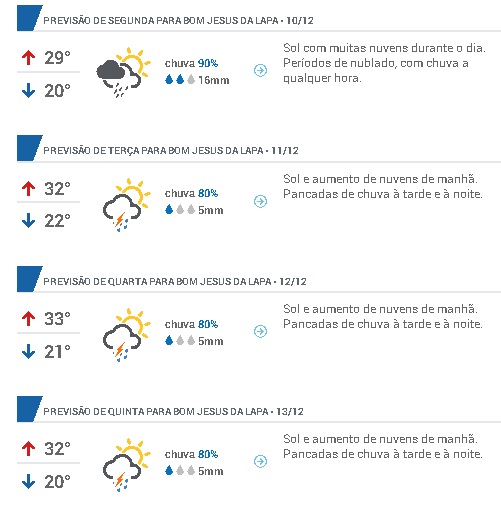 PREVISÃO DE SEGUNDA PARA BOM JESUS DA LAPA • 10/12

29°

20°

chuva 90%

16mm

Sol com muitas nuvens durante o dia. Períodos de nublado, com chuva a qualquer hora.

PREVISÃO DE TERÇA PARA BOM JESUS DA LAPA • 11/12

32°

22°

chuva 80%

5mm

Sol e aumento de nuvens de manhã. Pancadas de chuva à tarde e à noite.

PREVISÃO DE QUARTA PARA BOM JESUS DA LAPA • 12/12

33°

21°

chuva 80%

5mm

Sol e aumento de nuvens de manhã. Pancadas de chuva à tarde e à noite.

PREVISÃO DE QUINTA PARA BOM JESUS DA LAPA • 13/12

32°

20°

chuva 80%

5mm

Sol e aumento de nuvens de manhã. Pancadas de chuva à tarde e à noite.